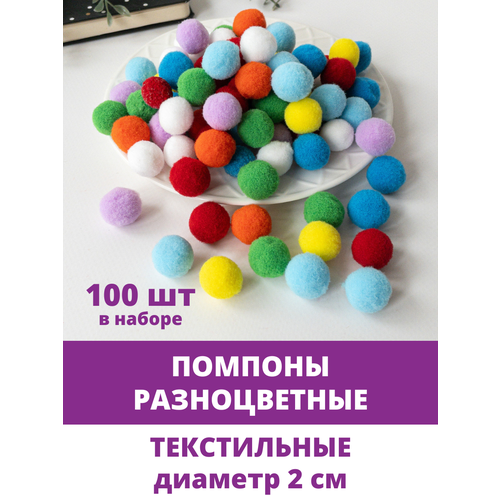 100 шт
в наборе

ПОМПОНЫ
РАЗНОЦВЕТНЫЕ

ТЕКСТИЛЬНЫЕ
диаметр 2 см